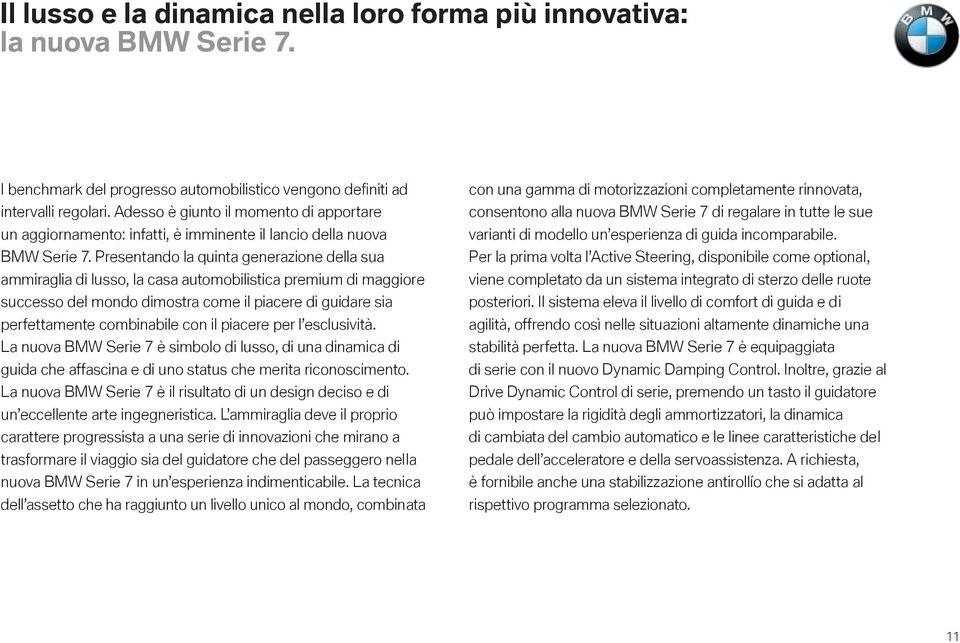 Il lusso e la dinamica nella loro forma più innovativa:
la nuova BMW Serie 7.

BMW

I benchmark del progresso automobilistico vengono definiti ad intervalli regolari. Adesso è giunto il momento di apportare un aggiornamento: infatti, è imminente il lancio della nuova BMW Serie 7. Presentando la quinta generazione della sua ammiraglia di lusso, la casa automobilistica premium di maggiore successo del mondo dimostra come il piacere di guidare sia perfettamente combinabile con il piacere per l'esclusività.
La nuova BMW Serie 7 è simbolo di lusso, di una dinamica di guida che affascina e di uno status che merita riconoscimento.
La nuova BMW Serie 7 è il risultato di un design deciso e di un'eccellente arte ingegneristica. L'ammiraglia deve il proprio carattere progressista a una serie di innovazioni che mirano a trasformare il viaggio sia del guidatore che del passeggero nella nuova BMW Serie 7 in un'esperienza indimenticabile. La tecnica dell'assetto che ha raggiunto un livello unico al mondo, combinata con una gamma di motorizzazioni completamente rinnovata, consentono alla nuova BMW Serie 7 di regalare in tutte le sue varianti di modello un'esperienza di guida incomparabile.
Per la prima volta l'Active Steering, disponibile come optional, viene completato da un sistema integrato di sterzo delle ruote posteriori. Il sistema eleva il livello di comfort di guida e di agilità, offrendo così nelle situazioni altamente dinamiche una stabilità perfetta. La nuova BMW Serie 7 è equipaggiata di serie con il nuovo Dynamic Damping Control. Inoltre, grazie al Drive Dynamic Control di serie, premendo un tasto il guidatore può impostare la rigidità degli ammortizzatori, la dinamica di cambiata del cambio automatico e le linee caratteristiche del pedale dell'acceleratore e della servoassistenza. A richiesta, è fornibile anche una stabilizzazione antirollío che si adatta al rispettivo programma selezionato.

11